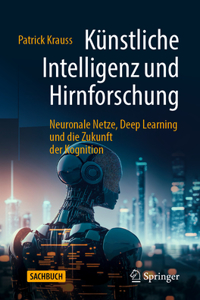 Patrick Krauss

Künstliche Intelligenz und Hirnforschung

Neuronale Netze, Deep Learning und die Zukunft der Kognition

SACHBUCH

Springer